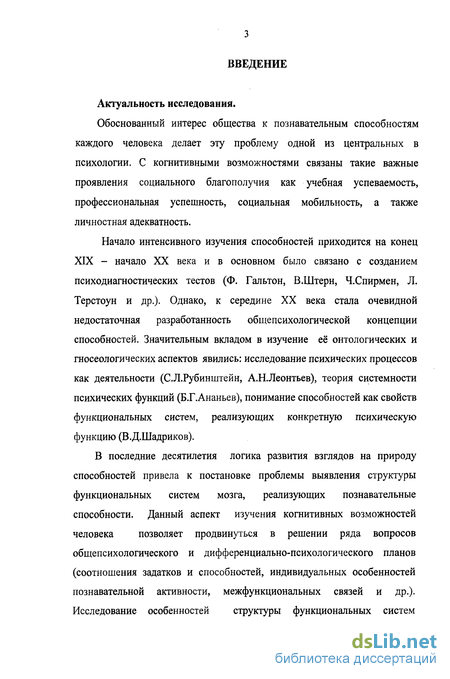 3

ВВЕДЕНИЕ

Актуальность исследования.

Обоснованный интерес общества к познавательным способностям каждого человека делает эту проблему одной из центральных в психологии. С когнитивными возможностями связаны такие важные проявления социального благополучия как учебная успеваемость, профессиональная успешность, социальная мобильность, а также личностная адекватность.

Начало интенсивного изучения способностей приходится на конец XIX – начало XX века и в основном было связано с созданием психодиагностических тестов (Ф. Гальтон, В.Штерн, Ч.Спирмен, Л. Терстоун и др.). Однако, к середине XX века стала очевидной недостаточная разработанность общепсихологической концепции способностей. Значительным вкладом в изучение её онтологических и гносеологических аспектов явились: исследование психических процессов как деятельности (С.Л.Рубинштейн, А.Н.Леонтьев), теория системности психических функций (Б.Г.Ананьев), понимание способностей как свойств функциональных систем, реализующих конкретную психическую функцию (В.Д.Шадриков).

В последние десятилетия логика развития взглядов на природу способностей привела к постановке проблемы выявления структуры функциональных систем мозга, реализующих познавательные способности. Данный аспект изучения когнитивных возможностей человека позволяет продвинуться в решении ряда вопросов общепсихологического и дифференциально-психологического планов (соотношения задатков и способностей, индивидуальных особенностей познавательной активности, межфункциональных связей и др.). Исследование особенностей структуры функциональных систем

dsLib.net
библиотека диссертаций